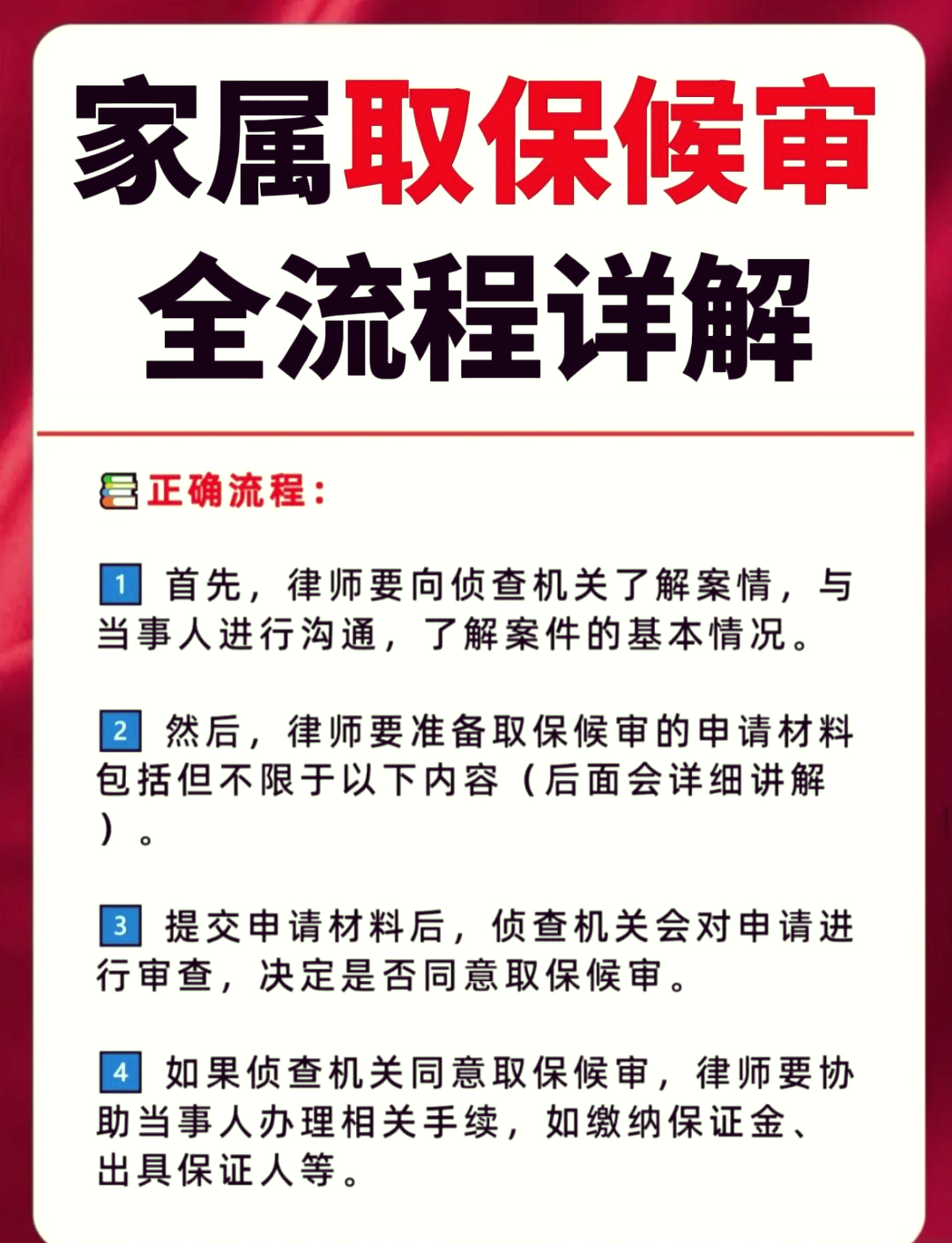 家属取保候审
全流程详解

正确流程：

1 首先，律师要向侦查机关了解案情，与当事人进行沟通，了解案件的基本情况。

2 然后，律师要准备取保候审的申请材料包括但不限于以下内容（后面会详细讲解）。

3 提交申请材料后，侦查机关会对申请进行审查，决定是否同意取保候审。

4 如果侦查机关同意取保候审，律师要协助当事人办理相关手续，如缴纳保证金、出具保证人等。